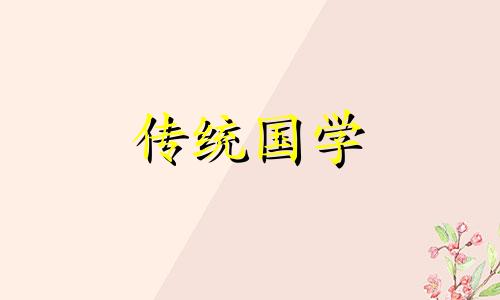 传统国学